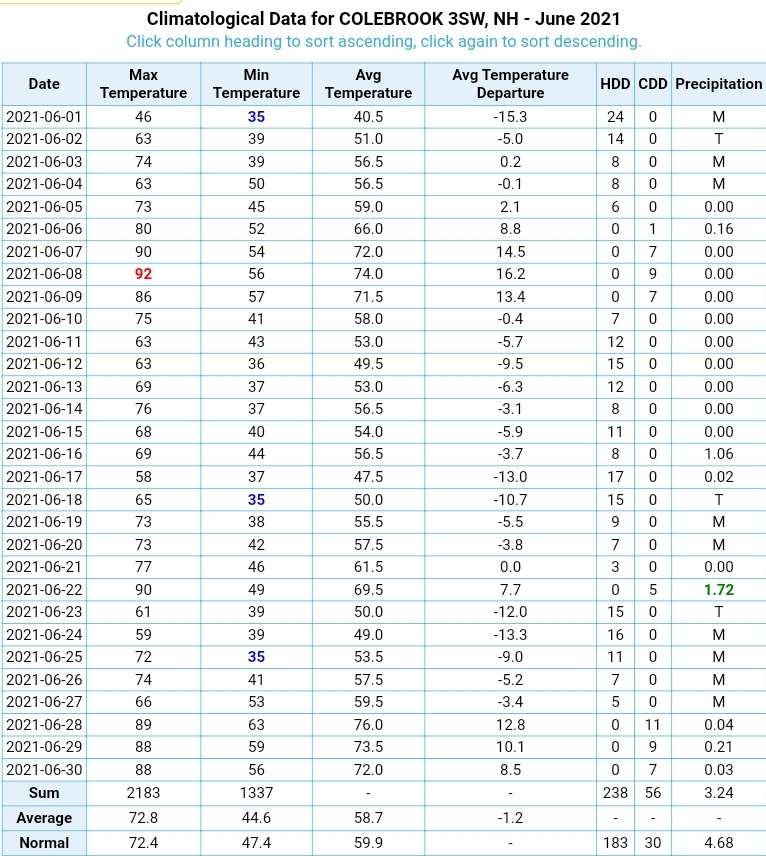 Climatological Data for COLEBROOK 3SW, NH - June 2021
Click column heading to sort ascending, click again to sort descending.

| Date | Max Temperature | Min Temperature | Avg Temperature | Avg Temperature Departure | HDD | CDD | Precipitation |
|---|---|---|---|---|---|---|---|
| 2021-06-01 | 46 | 35 | 40.5 | -15.3 | 24 | 0 | M |
| 2021-06-02 | 63 | 39 | 51.0 | -5.0 | 14 | 0 | T |
| 2021-06-03 | 74 | 39 | 56.5 | 0.2 | 8 | 0 | M |
| 2021-06-04 | 63 | 50 | 56.5 | -0.1 | 8 | 0 | M |
| 2021-06-05 | 73 | 45 | 59.0 | 2.1 | 6 | 0 | 0.00 |
| 2021-06-06 | 80 | 52 | 66.0 | 8.8 | 0 | 1 | 0.16 |
| 2021-06-07 | 90 | 54 | 72.0 | 14.5 | 0 | 7 | 0.00 |
| 2021-06-08 | 92 | 56 | 74.0 | 16.2 | 0 | 9 | 0.00 |
| 2021-06-09 | 86 | 57 | 71.5 | 13.4 | 0 | 7 | 0.00 |
| 2021-06-10 | 75 | 41 | 58.0 | -0.4 | 7 | 0 | 0.00 |
| 2021-06-11 | 63 | 43 | 53.0 | -5.7 | 12 | 0 | 0.00 |
| 2021-06-12 | 63 | 36 | 49.5 | -9.5 | 15 | 0 | 0.00 |
| 2021-06-13 | 69 | 37 | 53.0 | -6.3 | 12 | 0 | 0.00 |
| 2021-06-14 | 76 | 37 | 56.5 | -3.1 | 8 | 0 | 0.00 |
| 2021-06-15 | 68 | 40 | 54.0 | -5.9 | 11 | 0 | 0.00 |
| 2021-06-16 | 69 | 44 | 56.5 | -3.7 | 8 | 0 | 1.06 |
| 2021-06-17 | 58 | 37 | 47.5 | -13.0 | 17 | 0 | 0.02 |
| 2021-06-18 | 65 | 35 | 50.0 | -10.7 | 15 | 0 | T |
| 2021-06-19 | 73 | 38 | 55.5 | -5.5 | 9 | 0 | M |
| 2021-06-20 | 73 | 42 | 57.5 | -3.8 | 7 | 0 | M |
| 2021-06-21 | 77 | 46 | 61.5 | 0.0 | 3 | 0 | 0.00 |
| 2021-06-22 | 90 | 49 | 69.5 | 7.7 | 0 | 5 | 1.72 |
| 2021-06-23 | 61 | 39 | 50.0 | -12.0 | 15 | 0 | T |
| 2021-06-24 | 59 | 39 | 49.0 | -13.3 | 16 | 0 | M |
| 2021-06-25 | 72 | 35 | 53.5 | -9.0 | 11 | 0 | M |
| 2021-06-26 | 74 | 41 | 57.5 | -5.2 | 7 | 0 | M |
| 2021-06-27 | 66 | 53 | 59.5 | -3.4 | 5 | 0 | M |
| 2021-06-28 | 89 | 63 | 76.0 | 12.8 | 0 | 11 | 0.04 |
| 2021-06-29 | 88 | 59 | 73.5 | 10.1 | 0 | 9 | 0.21 |
| 2021-06-30 | 88 | 56 | 72.0 | 8.5 | 0 | 7 | 0.03 |
| Sum | 2183 | 1337 | - | - | 238 | 56 | 3.24 |
| Average | 72.8 | 44.6 | 58.7 | -1.2 | - | - | - |
| Normal | 72.4 | 47.4 | 59.9 | - | 183 | 30 | 4.68 |